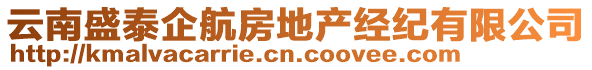 云南盛泰企航房地产经纪有限公司
http://kmalvacarrie.cn.coovee.com